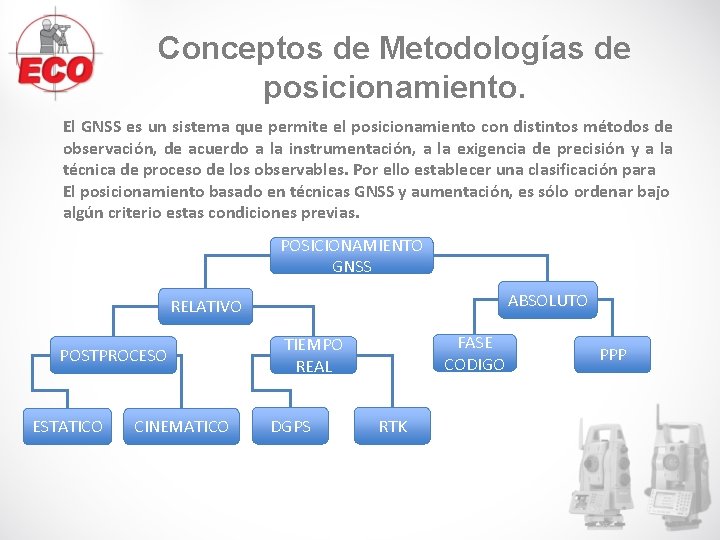 ECO

Conceptos de Metodologías de posicionamiento.

El GNSS es un sistema que permite el posicionamiento con distintos métodos de observación, de acuerdo a la instrumentación, a la exigencia de precisión y a la técnica de proceso de los observables. Por ello establecer una clasificación para El posicionamiento basado en técnicas GNSS y aumentación, es sólo ordenar bajo algún criterio estas condiciones previas.

POSICIONAMIENTO GNSS

RELATIVO

ABSOLUTO

POSTPROCESO

TIEMPO REAL

FASE CODIGO

PPP

ESTATICO

CINEMATICO

DGPS

RTK